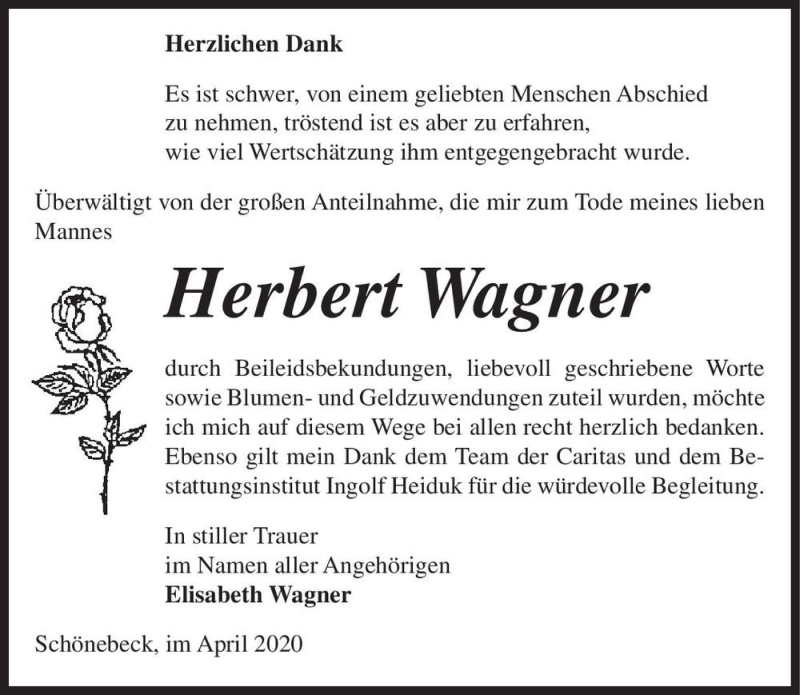 Herzlichen Dank

Es ist schwer, von einem geliebten Menschen Abschied zu nehmen, tröstend ist es aber zu erfahren, wie viel Wertschätzung ihm entgegengebracht wurde.

Überwältigt von der großen Anteilnahme, die mir zum Tode meines lieben Mannes

Herbert Wagner

durch Beileidsbekundungen, liebevoll geschriebene Worte sowie Blumen- und Geldzuwendungen zuteil wurden, möchte ich mich auf diesem Wege bei allen recht herzlich bedanken. Ebenso gilt mein Dank dem Team der Caritas und dem Bestattungsinstitut Ingolf Heiduk für die würdevolle Begleitung.

In stiller Trauer
im Namen aller Angehörigen
Elisabeth Wagner

Schönebeck, im April 2020